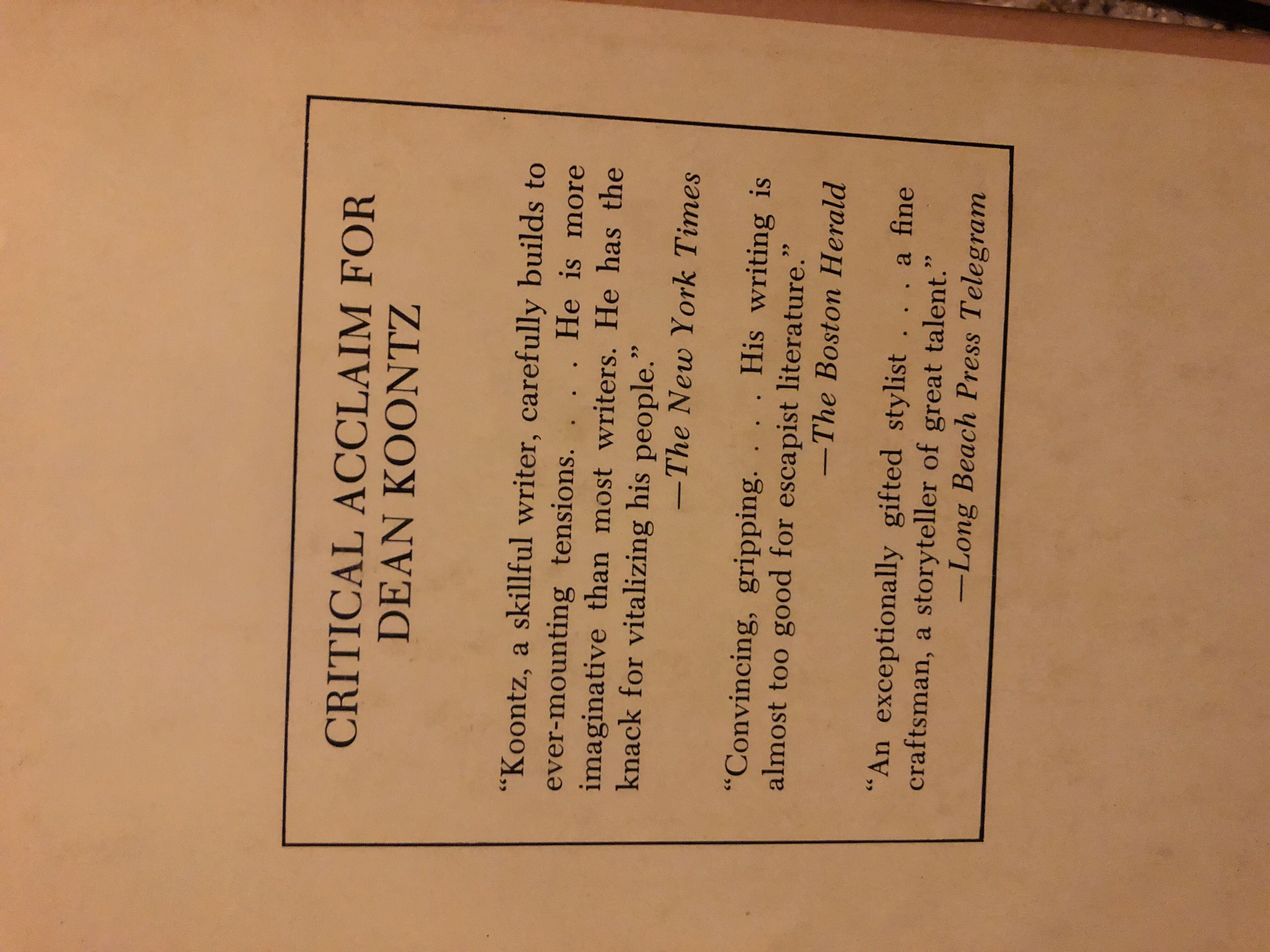 CRITICAL ACCLAIM FOR
DEAN KOONTZ

"Koontz, a skillful writer, carefully builds to ever-mounting tensions. . . . He is more imaginative than most writers. He has the knack for vitalizing his people."

—The New York Times

"Convincing, gripping. . . . His writing is almost too good for escapist literature."

—The Boston Herald

"An exceptionally gifted stylist . . . a fine craftsman, a storyteller of great talent."

—Long Beach Press Telegram